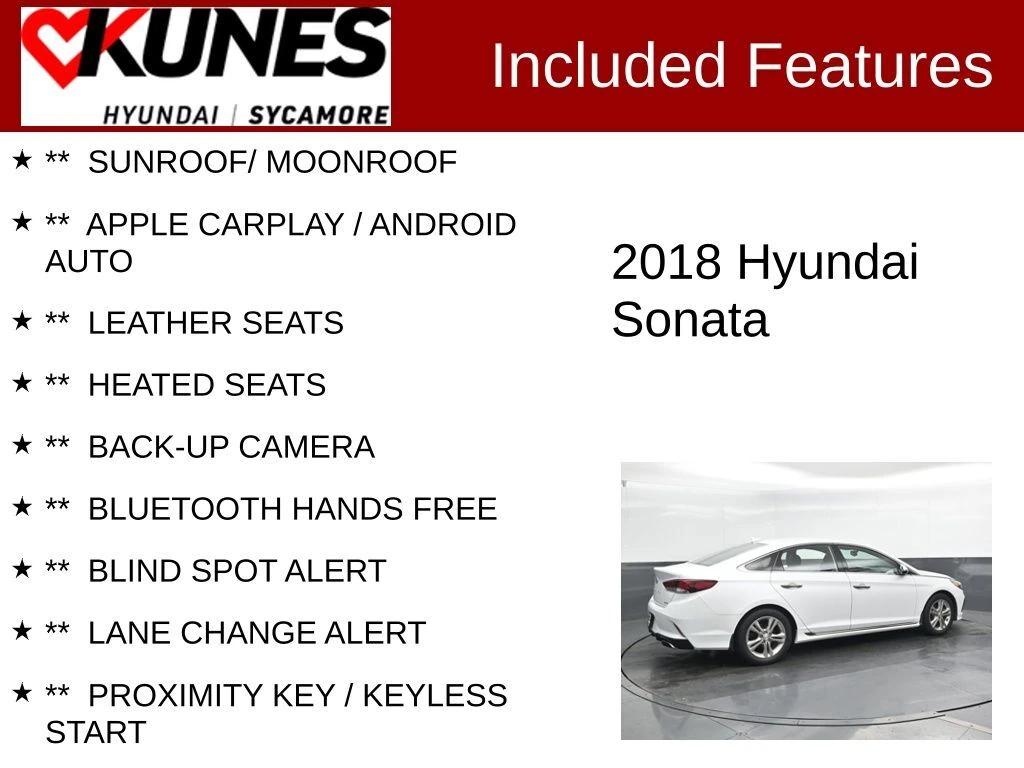 KUNES
HYUNDAI | SYCAMORE

Included Features

★ ** SUNROOF/ MOONROOF

★ ** APPLE CARPLAY / ANDROID AUTO

★ ** LEATHER SEATS

★ ** HEATED SEATS

★ ** BACK-UP CAMERA

★ ** BLUETOOTH HANDS FREE

★ ** BLIND SPOT ALERT

★ ** LANE CHANGE ALERT

★ ** PROXIMITY KEY / KEYLESS START

2018 Hyundai Sonata